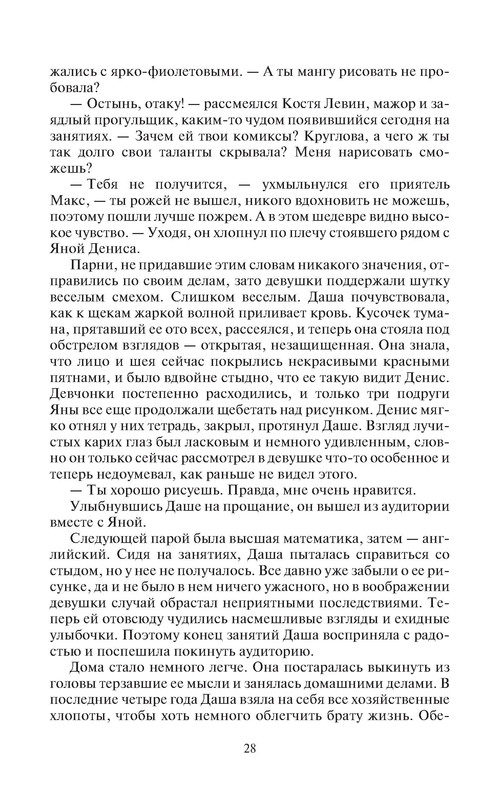 жались с ярко-фиолетовыми. — А ты мангу рисовать не пробовала?

— Остынь, отаку! — рассмеялся Костя Левин, мажор и заядлый прогульщик, каким-то чудом появившийся сегодня на занятиях. — Зачем ей твои комиксы? Круглова, а чего ж ты так долго свои таланты скрывала? Меня нарисовать сможешь?

— Тебя не получится, — ухмыльнулся его приятель Макс, — ты рожей не вышел, никого вдохновить не можешь, поэтому пошли лучше пожрем. А в этом шедевре видно высокое чувство. — Уходя, он хлопнул по плечу стоявшего рядом с Яной Дениса.

Парни, не придавшие этим словам никакого значения, отправились по своим делам, зато девушки поддержали шутку веселым смехом. Слишком веселым. Даша почувствовала, как к щекам жаркой волной приливает кровь. Кусочек тумана, прятавший ее ото всех, рассеялся, и теперь она стояла под обстрелом взглядов — открытая, незащищенная. Она знала, что лицо и шея сейчас покрылись некрасивыми красными пятнами, и было вдвойне стыдно, что ее такую видит Денис. Девчонки постепенно расходились, и только три подруги Яны все еще продолжали щебетать над рисунком. Денис мягко отнял у них тетрадь, закрыл, протянул Даше. Взгляд лучистых карих глаз был ласковым и немного удивленным, словно он только сейчас рассмотрел в девушке что-то особенное и теперь недоумевал, как раньше не видел этого.

— Ты хорошо рисуешь. Правда, мне очень нравится.

Улыбнувшись Даше на прощание, он вышел из аудитории вместе с Яной.

Следующей парой была высшая математика, затем — английский. Сидя на занятиях, Даша пыталась справиться со стыдом, но у нее не получалось. Все давно уже забыли о ее рисунке, да и не было в нем ничего ужасного, но в воображении девушки случай обрастал неприятными последствиями. Теперь ей отовсюду чудились насмешливые взгляды и ехидные улыбочки. Поэтому конец занятий Даша восприняла с радостью и поспешила покинуть аудиторию.

Дома стало немного легче. Она постаралась выкинуть из головы терзавшие ее мысли и занялась домашними делами. В последние четыре года Даша взяла на себя все хозяйственные хлопоты, чтобы хоть немного облегчить брату жизнь. Обе-

28